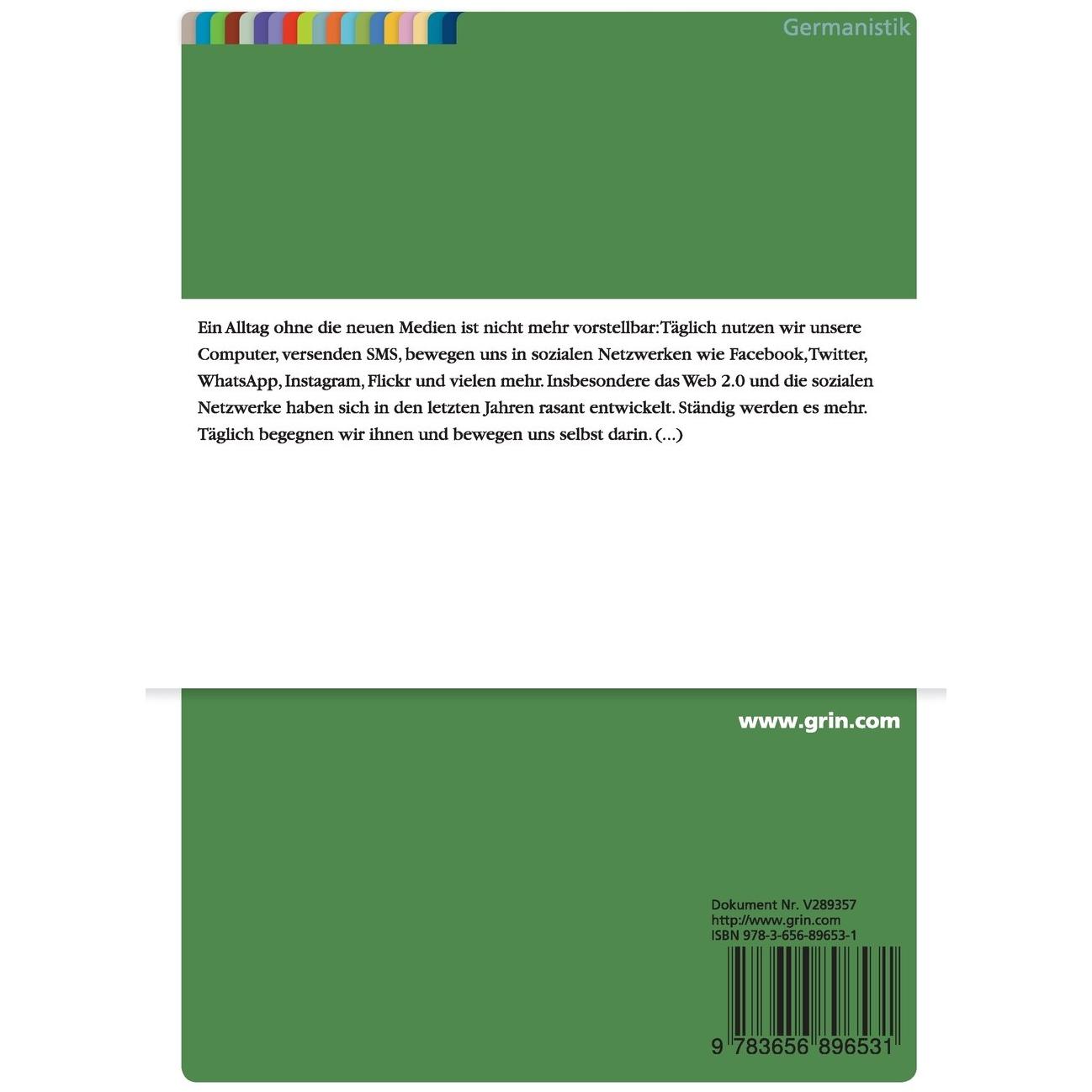 Germanistik

Ein Alltag ohne die neuen Medien ist nicht mehr vorstellbar: Täglich nutzen wir unsere Computer, versenden SMS, bewegen uns in sozialen Netzwerken wie Facebook, Twitter, WhatsApp, Instagram, Flickr und vielen mehr. Insbesondere das Web 2.0 und die sozialen Netzwerke haben sich in den letzten Jahren rasant entwickelt. Ständig werden es mehr. Täglich begegnen wir ihnen und bewegen uns selbst darin. (...)

www.grin.com

Dokument Nr. V289357
http://www.grin.com
ISBN 978-3-656-89653-1

9 783656 896531